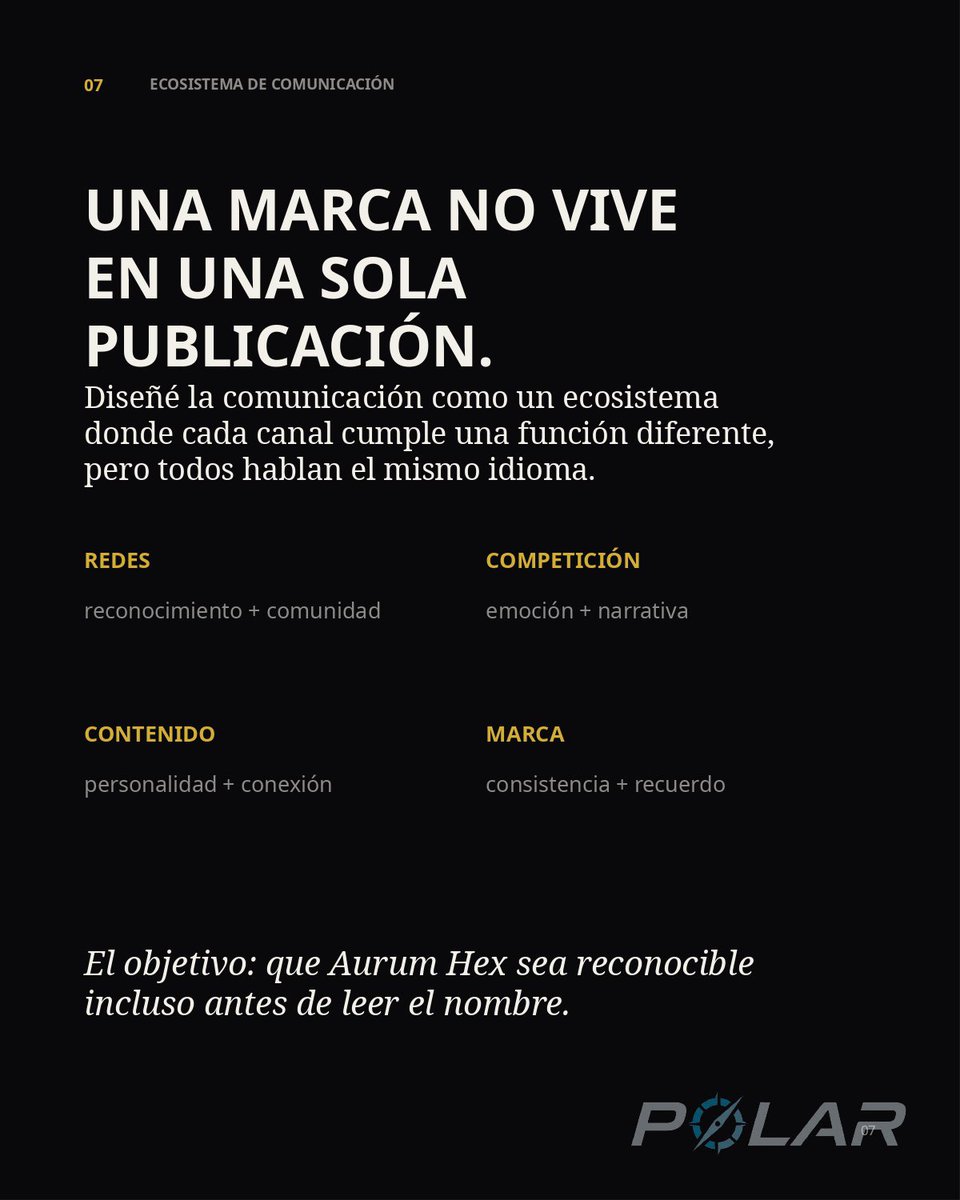 07 ECOSISTEMA DE COMUNICACIÓN

UNA MARCA NO VIVE EN UNA SOLA PUBLICACIÓN.

Diseñé la comunicación como un ecosistema donde cada canal cumple una función diferente, pero todos hablan el mismo idioma.

REDES

reconocimiento + comunidad

COMPETICIÓN

emoción + narrativa

CONTENIDO

personalidad + conexión

MARCA

consistencia + recuerdo

El objetivo: que Aurum Hex sea reconocible incluso antes de leer el nombre.

POLAR

07